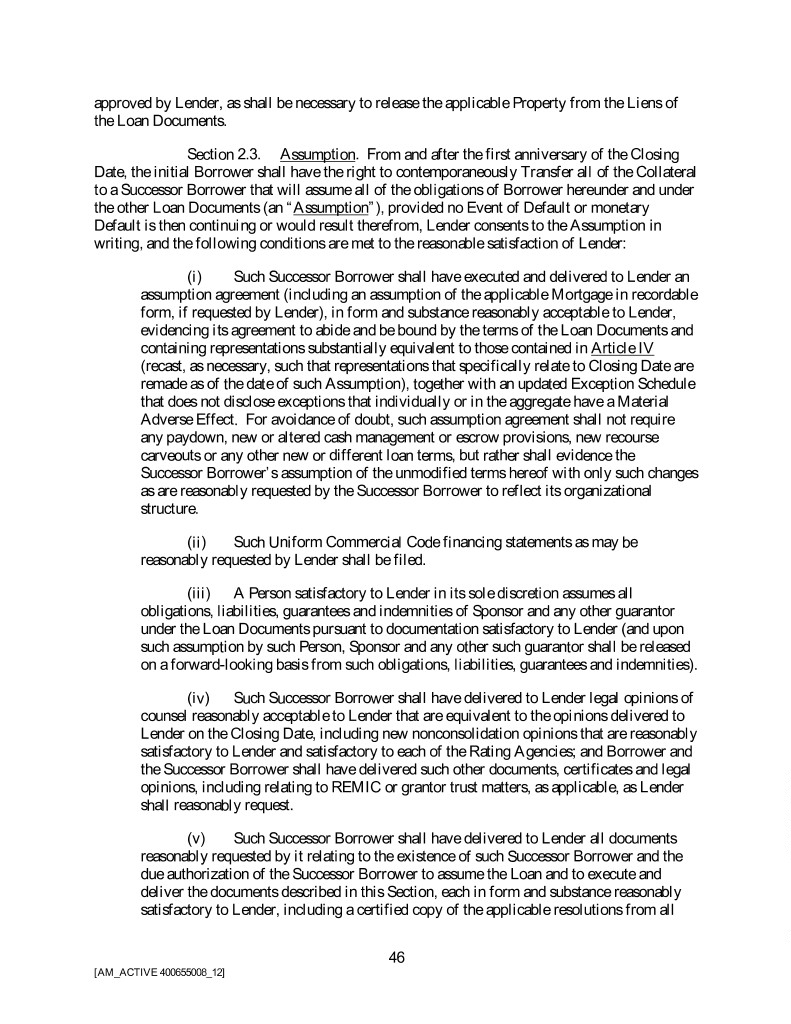 approved by Lender, as shall be necessary to release the applicable Property from the Liens of the Loan Documents.

Section 2.3. Assumption. From and after the first anniversary of the Closing Date, the initial Borrower shall have the right to contemporaneously Transfer all of the Collateral to a Successor Borrower that will assume all of the obligations of Borrower hereunder and under the other Loan Documents (an "Assumption"), provided no Event of Default or monetary Default is then continuing or would result therefrom, Lender consents to the Assumption in writing, and the following conditions are met to the reasonable satisfaction of Lender:

(i) Such Successor Borrower shall have executed and delivered to Lender an assumption agreement (including an assumption of the applicable Mortgage in recordable form, if requested by Lender), in form and substance reasonably acceptable to Lender, evidencing its agreement to abide and be bound by the terms of the Loan Documents and containing representations substantially equivalent to those contained in Article IV (recast, as necessary, such that representations that specifically relate to Closing Date are remade as of the date of such Assumption), together with an updated Exception Schedule that does not disclose exceptions that individually or in the aggregate have a Material Adverse Effect. For avoidance of doubt, such assumption agreement shall not require any paydown, new or altered cash management or escrow provisions, new recourse carveouts or any other new or different loan terms, but rather shall evidence the Successor Borrower's assumption of the unmodified terms hereof with only such changes as are reasonably requested by the Successor Borrower to reflect its organizational structure.

(ii) Such Uniform Commercial Code financing statements as may be reasonably requested by Lender shall be filed.

(iii) A Person satisfactory to Lender in its sole discretion assumes all obligations, liabilities, guarantees and indemnities of Sponsor and any other guarantor under the Loan Documents pursuant to documentation satisfactory to Lender (and upon such assumption by such Person, Sponsor and any other such guarantor shall be released on a forward-looking basis from such obligations, liabilities, guarantees and indemnities).

(iv) Such Successor Borrower shall have delivered to Lender legal opinions of counsel reasonably acceptable to Lender that are equivalent to the opinions delivered to Lender on the Closing Date, including new nonconsolidation opinions that are reasonably satisfactory to Lender and satisfactory to each of the Rating Agencies; and Borrower and the Successor Borrower shall have delivered such other documents, certificates and legal opinions, including relating to REMIC or grantor trust matters, as applicable, as Lender shall reasonably request.

(v) Such Successor Borrower shall have delivered to Lender all documents reasonably requested by it relating to the existence of such Successor Borrower and the due authorization of the Successor Borrower to assume the Loan and to execute and deliver the documents described in this Section, each in form and substance reasonably satisfactory to Lender, including a certified copy of the applicable resolutions from all

46

[AM_ACTIVE 400655008_12]